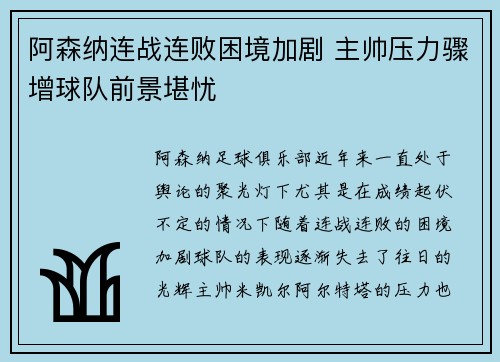 阿森纳连战连败困境加剧 主帅压力骤增球队前景堪忧

阿森纳足球俱乐部近年来一直处于舆论的聚光灯下尤其是在成绩起伏不定的情况下随着连战连败的困境加剧球队的表现逐渐失去了往日的光辉主帅米凯尔阿尔特塔的压力也